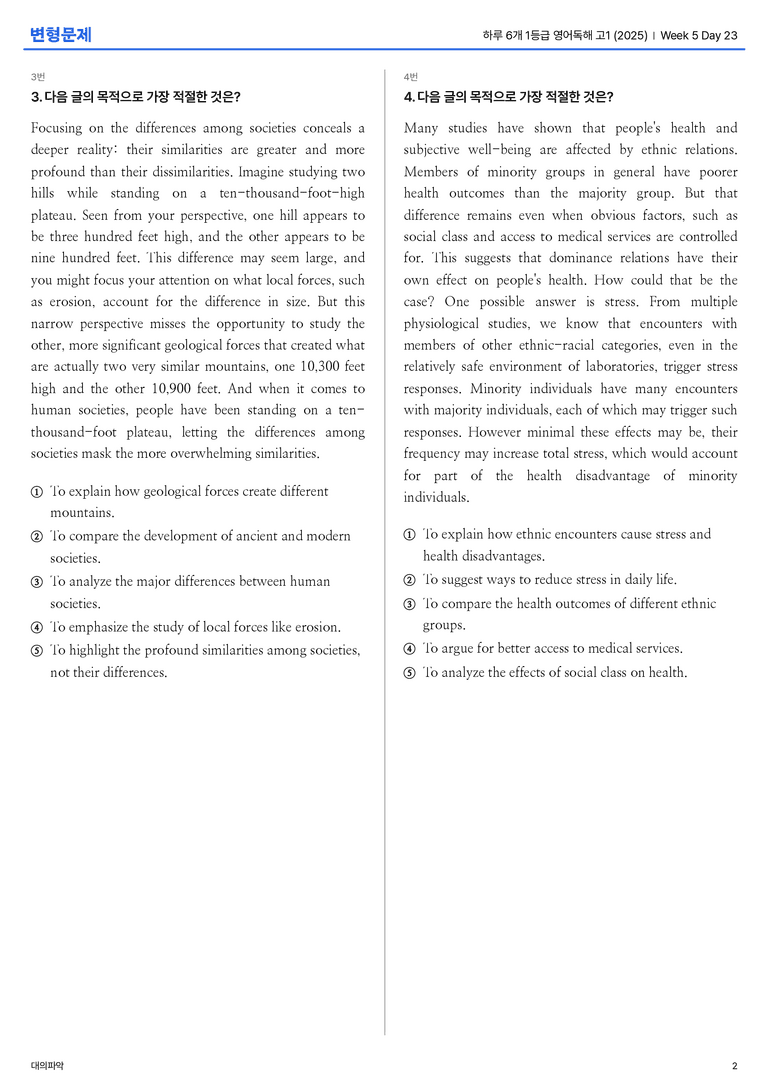 변형문제

하루 6개 1등급 영어독해 고1 (2025) | Week 5 Day 23

3번

3. 다음 글의 목적으로 가장 적절한 것은?

Focusing on the differences among societies conceals a deeper reality: their similarities are greater and more profound than their dissimilarities. Imagine studying two hills while standing on a ten-thousand-foot-high plateau. Seen from your perspective, one hill appears to be three hundred feet high, and the other appears to be nine hundred feet. This difference may seem large, and you might focus your attention on what local forces, such as erosion, account for the difference in size. But this narrow perspective misses the opportunity to study the other, more significant geological forces that created what are actually two very similar mountains, one 10,300 feet high and the other 10,900 feet. And when it comes to human societies, people have been standing on a ten-thousand-foot plateau, letting the differences among societies mask the more overwhelming similarities.

① To explain how geological forces create different mountains.
② To compare the development of ancient and modern societies.
③ To analyze the major differences between human societies.
④ To emphasize the study of local forces like erosion.
⑤ To highlight the profound similarities among societies, not their differences.

4번

4. 다음 글의 목적으로 가장 적절한 것은?

Many studies have shown that people's health and subjective well-being are affected by ethnic relations. Members of minority groups in general have poorer health outcomes than the majority group. But that difference remains even when obvious factors, such as social class and access to medical services are controlled for. This suggests that dominance relations have their own effect on people's health. How could that be the case? One possible answer is stress. From multiple physiological studies, we know that encounters with members of other ethnic-racial categories, even in the relatively safe environment of laboratories, trigger stress responses. Minority individuals have many encounters with majority individuals, each of which may trigger such responses. However minimal these effects may be, their frequency may increase total stress, which would account for part of the health disadvantage of minority individuals.

① To explain how ethnic encounters cause stress and health disadvantages.
② To suggest ways to reduce stress in daily life.
③ To compare the health outcomes of different ethnic groups.
④ To argue for better access to medical services.
⑤ To analyze the effects of social class on health.

대의파악

2